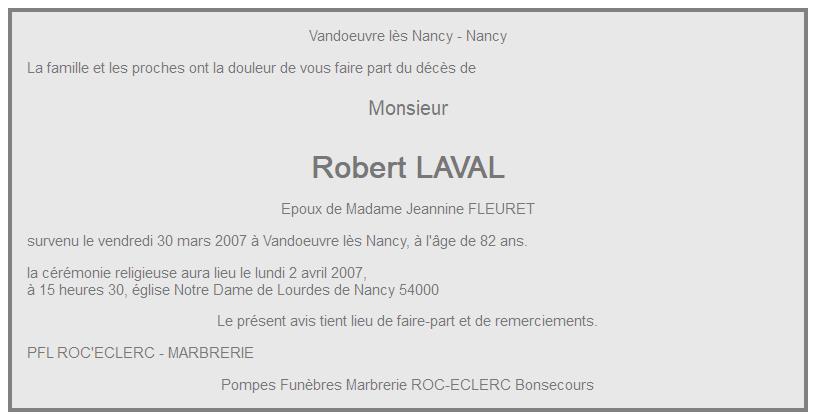 Vandoeuvre lès Nancy - Nancy

La famille et les proches ont la douleur de vous faire part du décès de

Monsieur

Robert LAVAL

Epoux de Madame Jeannine FLEURET

survenu le vendredi 30 mars 2007 à Vandoeuvre lès Nancy, à l'âge de 82 ans.

la cérémonie religieuse aura lieu le lundi 2 avril 2007,
à 15 heures 30, église Notre Dame de Lourdes de Nancy 54000

Le présent avis tient lieu de faire-part et de remerciements.

PFL ROC'ECLERC - MARBRERIE

Pompes Funèbres Marbrerie ROC-ECLERC Bonsecours